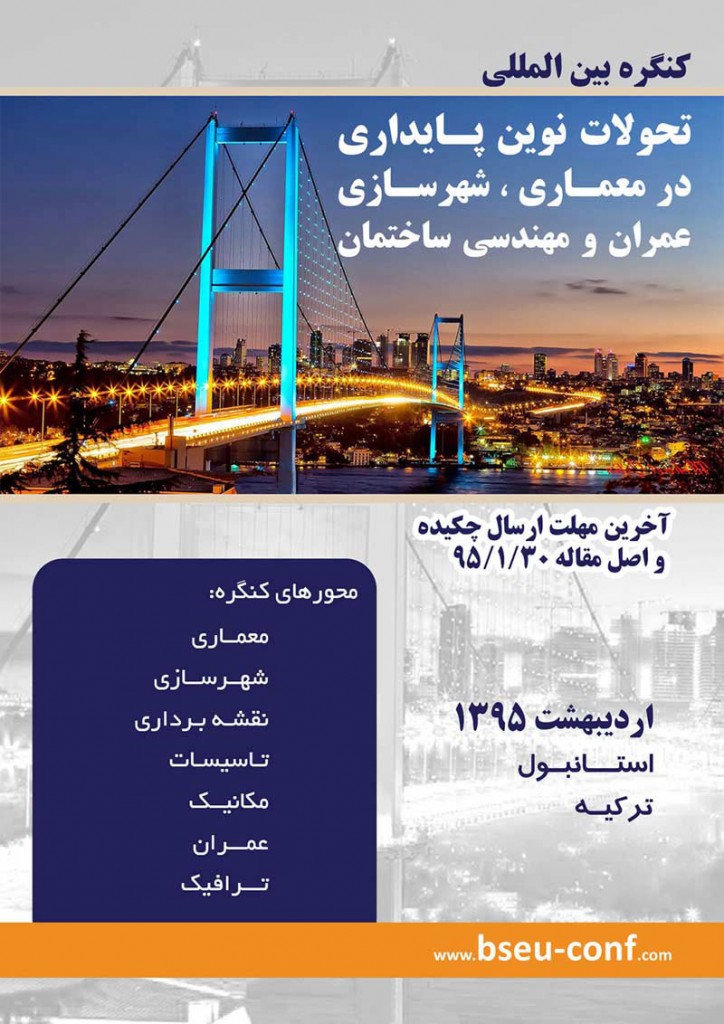 کنگره بین المللی

تحولات نوین پایداری
در معماری ، شهرسازی
عمران و مهندسی ساختمان

آخرین مهلت ارسال چکیده
و اصل مقاله ۹۵/۱/۳۰

محورهای کنگره:
معماری
شهرسازی
نقشه برداری
تاسیسات
مکانیک
عمران
ترافیک

اردیبهشت ۱۳۹۵
استانبول
ترکیه

www.bseu-conf.com